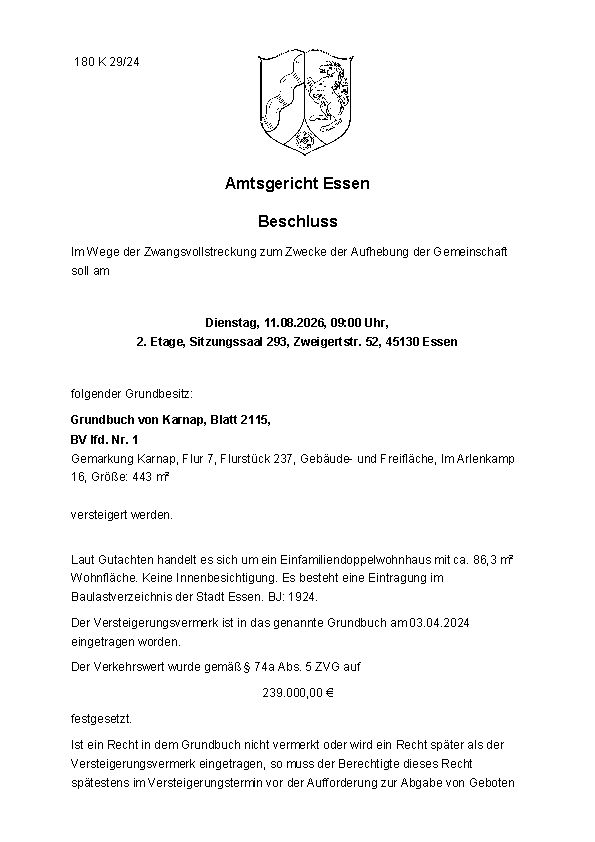 180 K 29/24

Amtsgericht Essen

Beschluss

Im Wege der Zwangsvollstreckung zum Zwecke der Aufhebung der Gemeinschaft soll am

Dienstag, 11.08.2026, 09:00 Uhr,
2. Etage, Sitzungssaal 293, Zweigertstr. 52, 45130 Essen

folgender Grundbesitz:

Grundbuch von Karnap, Blatt 2115,
BV lfd. Nr. 1
Gemarkung Karnap, Flur 7, Flurstück 237, Gebäude- und Freifläche, Im Arlenkamp 16, Größe: 443 m²

versteigert werden.

Laut Gutachten handelt es sich um ein Einfamiliendoppelwohnhaus mit ca. 86,3 m² Wohnfläche. Keine Innenbesichtigung. Es besteht eine Eintragung im Baulastverzeichnis der Stadt Essen. BJ: 1924.

Der Versteigerungsvermerk ist in das genannte Grundbuch am 03.04.2024 eingetragen worden.

Der Verkehrswert wurde gemäß § 74a Abs. 5 ZVG auf

239.000,00 €

festgesetzt.

Ist ein Recht in dem Grundbuch nicht vermerkt oder wird ein Recht später als der Versteigerungsvermerk eingetragen, so muss der Berechtigte dieses Recht spätestens im Versteigerungstermin vor der Aufforderung zur Abgabe von Geboten